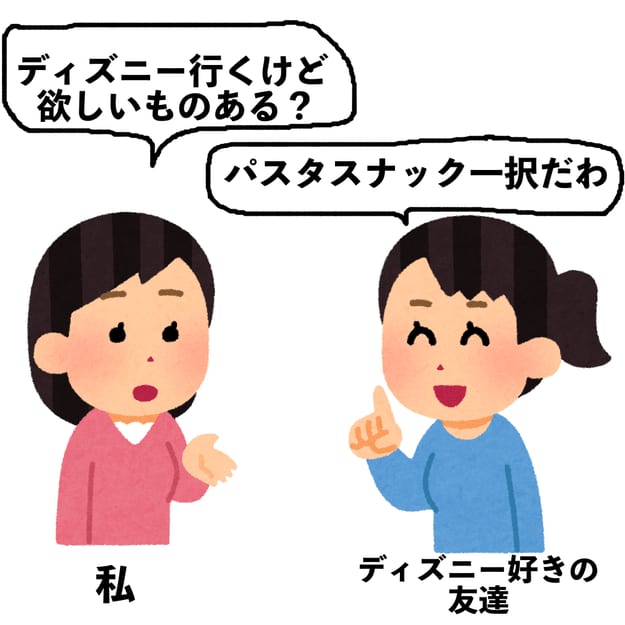 ディズニー行くけど欲しいものある？

パスタスナック一択だわ

私

ディズニー好きの友達